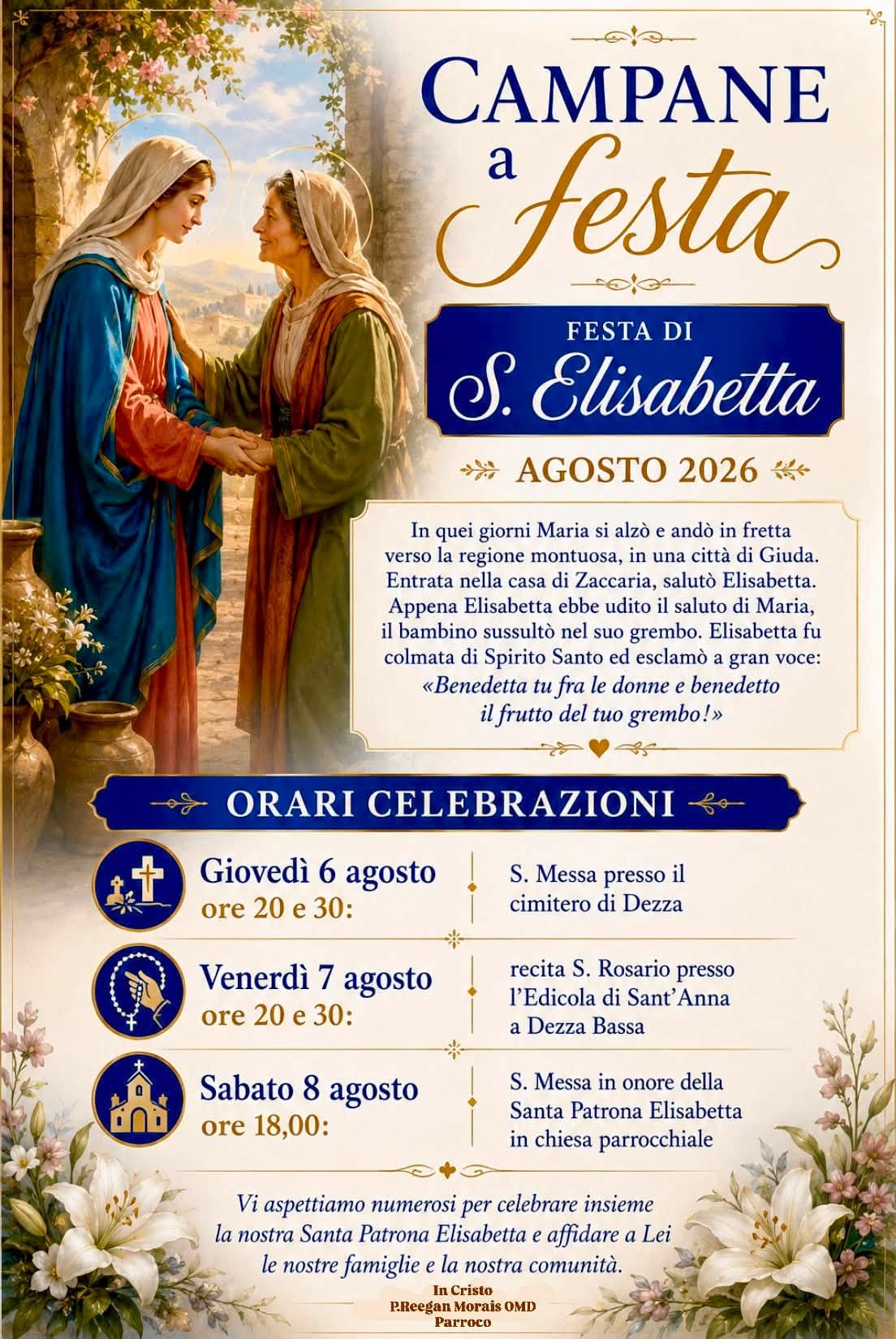 CAMPANE
a festa

FESTA DI
S. Elisabetta

AGOSTO 2026

In quei giorni Maria si alzò e andò in fretta verso la regione montuosa, in una città di Giuda. Entrata nella casa di Zaccaria, salutò Elisabetta. Appena Elisabetta ebbe udito il saluto di Maria, il bambino sussultò nel suo grembo. Elisabetta fu colmata di Spirito Santo ed esclamò a gran voce: «Benedetta tu fra le donne e benedetto il frutto del tuo grembo!»

ORARI CELEBRAZIONI

Giovedì 6 agosto
ore 20 e 30:
S. Messa presso il cimitero di Dezza

Venerdì 7 agosto
ore 20 e 30:
recita S. Rosario presso l'Edicola di Sant'Anna a Dezza Bassa

Sabato 8 agosto
ore 18,00:
S. Messa in onore della Santa Patrona Elisabetta in chiesa parrocchiale

Vi aspettiamo numerosi per celebrare insieme la nostra Santa Patrona Elisabetta e affidare a Lei le nostre famiglie e la nostra comunità.

In Cristo
P.Reegan Morais OMD
Parroco